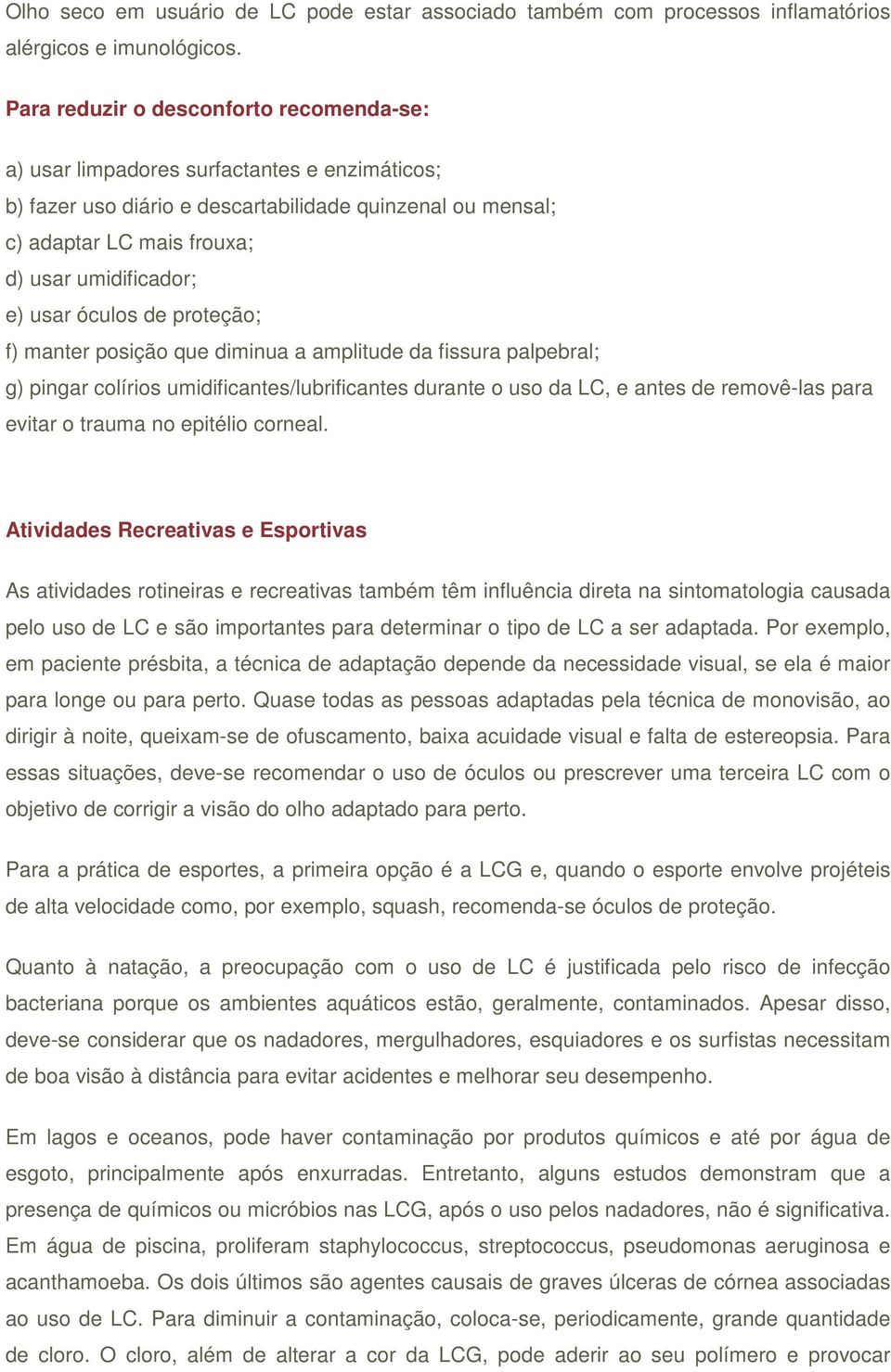 Olho seco em usuário de LC pode estar associado também com processos inflamatórios alérgicos e imunológicos.

Para reduzir o desconforto recomenda-se:

a) usar limpadores surfactantes e enzimáticos;
b) fazer uso diário e descartabilidade quinzenal ou mensal;
c) adaptar LC mais frouxa;
d) usar umidificador;
e) usar óculos de proteção;
f) manter posição que diminua a amplitude da fissura palpebral;
g) pingar colírios umidificantes/lubrificantes durante o uso da LC, e antes de removê-las para evitar o trauma no epitélio corneal.

Atividades Recreativas e Esportivas

As atividades rotineiras e recreativas também têm influência direta na sintomatologia causada pelo uso de LC e são importantes para determinar o tipo de LC a ser adaptada. Por exemplo, em paciente présbita, a técnica de adaptação depende da necessidade visual, se ela é maior para longe ou para perto. Quase todas as pessoas adaptadas pela técnica de monovisão, ao dirigir à noite, queixam-se de ofuscamento, baixa acuidade visual e falta de estereopsia. Para essas situações, deve-se recomendar o uso de óculos ou prescrever uma terceira LC com o objetivo de corrigir a visão do olho adaptado para perto.

Para a prática de esportes, a primeira opção é a LCG e, quando o esporte envolve projéteis de alta velocidade como, por exemplo, squash, recomenda-se óculos de proteção.

Quanto à natação, a preocupação com o uso de LC é justificada pelo risco de infecção bacteriana porque os ambientes aquáticos estão, geralmente, contaminados. Apesar disso, deve-se considerar que os nadadores, mergulhadores, esquiadores e os surfistas necessitam de boa visão à distância para evitar acidentes e melhorar seu desempenho.

Em lagos e oceanos, pode haver contaminação por produtos químicos e até por água de esgoto, principalmente após enxurradas. Entretanto, alguns estudos demonstram que a presença de químicos ou micróbios nas LCG, após o uso pelos nadadores, não é significativa. Em água de piscina, proliferam staphylococcus, streptococcus, pseudomonas aeruginosa e acanthamoeba. Os dois últimos são agentes causais de graves úlceras de córnea associadas ao uso de LC. Para diminuir a contaminação, coloca-se, periodicamente, grande quantidade de cloro. O cloro, além de alterar a cor da LCG, pode aderir ao seu polímero e provocar